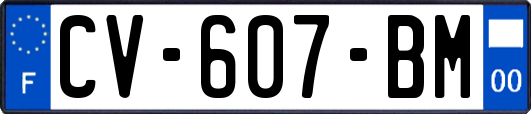 F
CV-607-BM
00